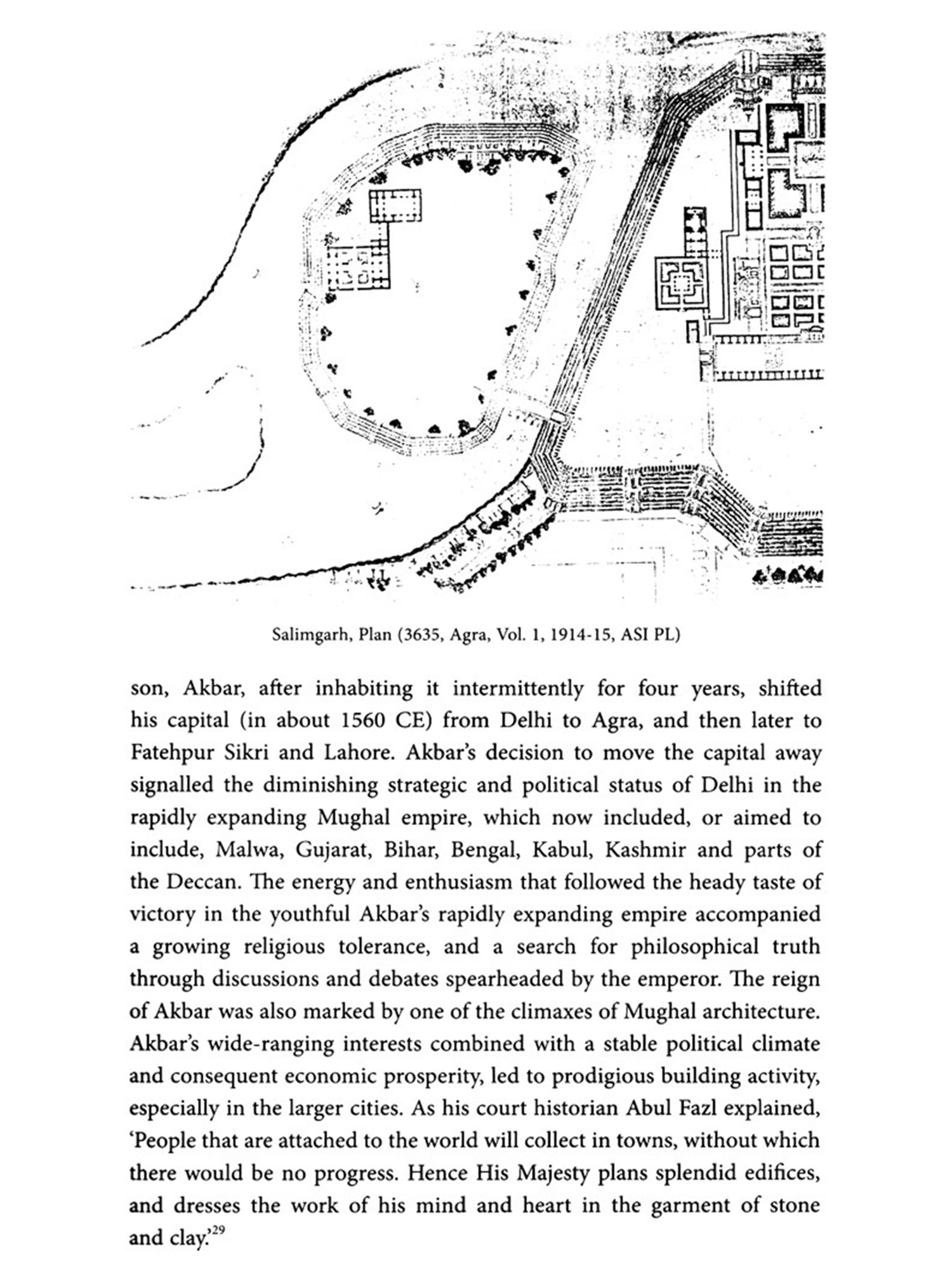 Salimgarh, Plan (3635, Agra, Vol. 1, 1914-15, ASI PL)

son, Akbar, after inhabiting it intermittently for four years, shifted his capital (in about 1560 CE) from Delhi to Agra, and then later to Fatehpur Sikri and Lahore. Akbar's decision to move the capital away signalled the diminishing strategic and political status of Delhi in the rapidly expanding Mughal empire, which now included, or aimed to include, Malwa, Gujarat, Bihar, Bengal, Kabul, Kashmir and parts of the Deccan. The energy and enthusiasm that followed the heady taste of victory in the youthful Akbar's rapidly expanding empire accompanied a growing religious tolerance, and a search for philosophical truth through discussions and debates spearheaded by the emperor. The reign of Akbar was also marked by one of the climaxes of Mughal architecture. Akbar's wide-ranging interests combined with a stable political climate and consequent economic prosperity, led to prodigious building activity, especially in the larger cities. As his court historian Abul Fazl explained, 'People that are attached to the world will collect in towns, without which there would be no progress. Hence His Majesty plans splendid edifices, and dresses the work of his mind and heart in the garment of stone and clay.'$^{29}$